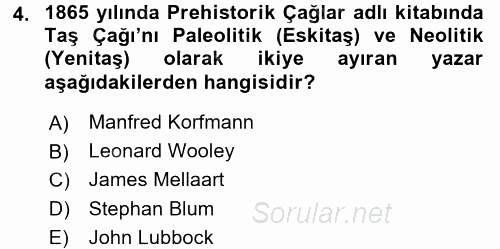 4. 1865 yılında Prehistorik Çağlar adlı kitabında Taş Çağı'nı Paleolitik (Eskitaş) ve Neolitik (Yenitaş) olarak ikiye ayıran yazar aşağıdakilerden hangisidir?

A) Manfred Korfmann
B) Leonard Wooley
C) James Mellaart
D) Stephan Blum
E) John Lubbock

Sorular.net